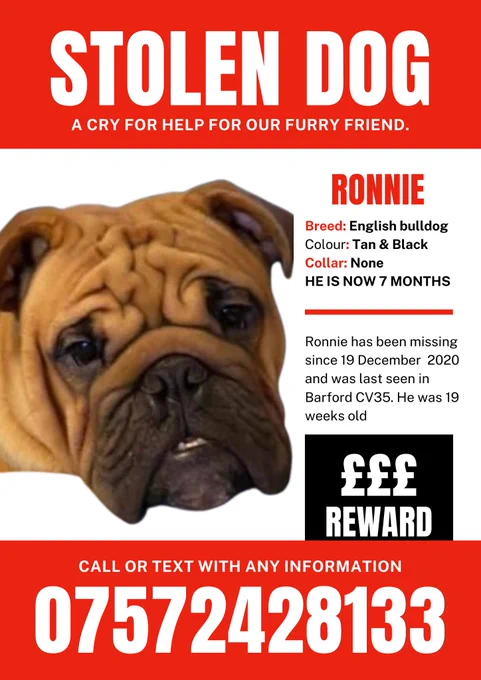 STOLEN DOG

A CRY FOR HELP FOR OUR FURRY FRIEND.

RONNIE

Breed: English bulldog
Colour: Tan & Black
Collar: None
HE IS NOW 7 MONTHS

Ronnie has been missing since 19 December 2020 and was last seen in Barford CV35. He was 19 weeks old

£££
REWARD

CALL OR TEXT WITH ANY INFORMATION

07572428133